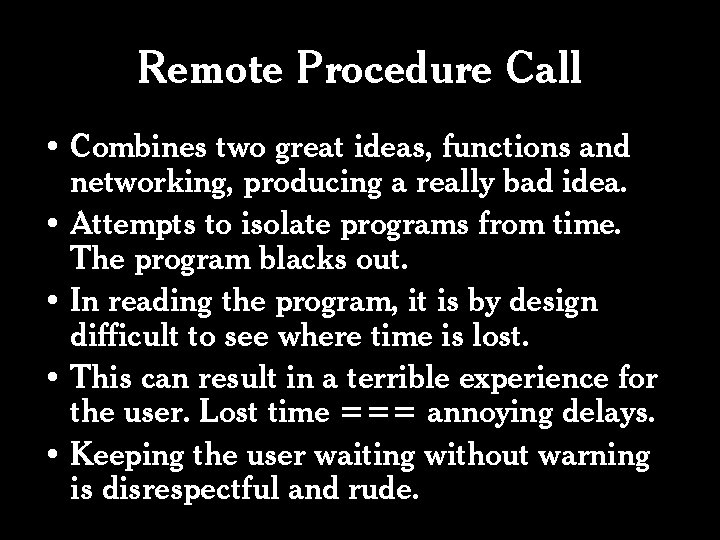 Remote Procedure Call

• Combines two great ideas, functions and networking, producing a really bad idea.
• Attempts to isolate programs from time. The program blacks out.
• In reading the program, it is by design difficult to see where time is lost.
• This can result in a terrible experience for the user. Lost time === annoying delays.
• Keeping the user waiting without warning is disrespectful and rude.